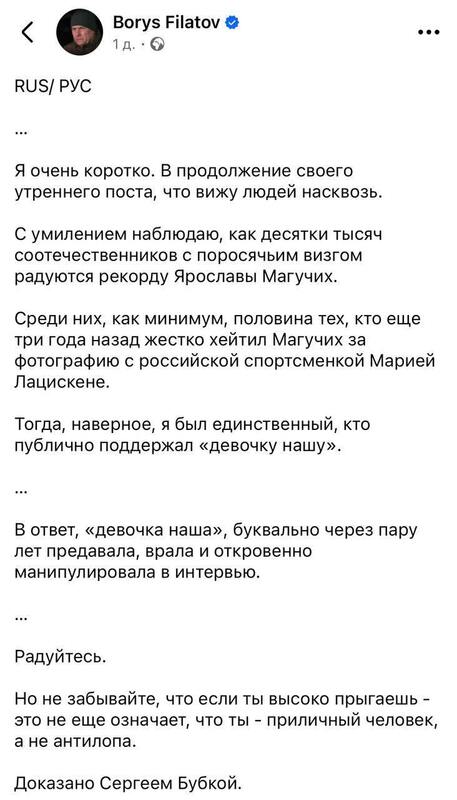 Borys Filatov
1 д. ·

RUS/ РУС

...

Я очень коротко. В продолжение своего утреннего поста, что вижу людей насквозь.

С умилением наблюдаю, как десятки тысяч соотечественников с поросячьим визгом радуются рекорду Ярославы Магучих.

Среди них, как минимум, половина тех, кто еще три года назад жестко хейтил Магучих за фотографию с российской спортсменкой Марией Лацискене.

Тогда, наверное, я был единственный, кто публично поддержал «девочку нашу».

...

В ответ, «девочка наша», буквально через пару лет предавала, врала и откровенно манипулировала в интервью.

...

Радуйтесь.

Но не забывайте, что если ты высоко прыгаешь - это не еще означает, что ты - приличный человек, а не антилопа.

Доказано Сергеем Бубкой.